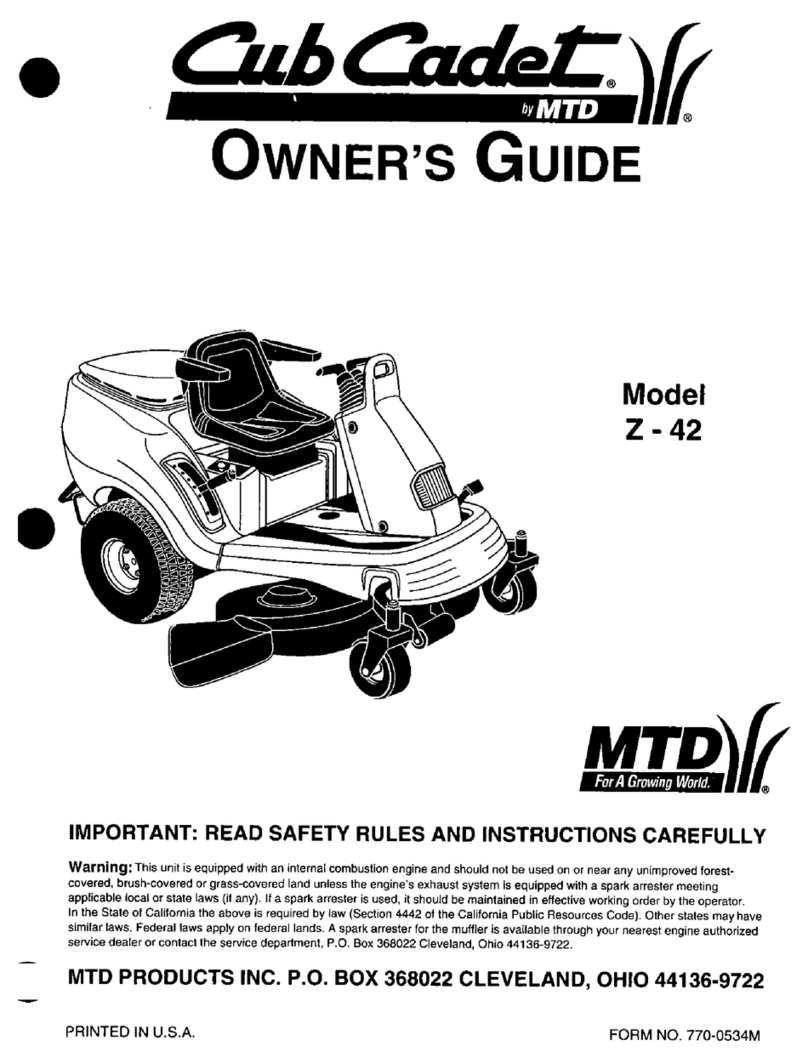 Cub Cadet®
by MTD ®

OWNER'S GUIDE

Model
Z - 42

MTD
For A Growing World. ®

IMPORTANT: READ SAFETY RULES AND INSTRUCTIONS CAREFULLY

Warning: This unit is equipped with an internal combustion engine and should not be used on or near any unimproved forest-covered, brush-covered or grass-covered land unless the engine's exhaust system is equipped with a spark arrester meeting applicable local or state laws (if any). If a spark arrester is used, it should be maintained in effective working order by the operator. In the State of California the above is required by law (Section 4442 of the California Public Resources Code). Other states may have similar laws. Federal laws apply on federal lands. A spark arrester for the muffler is available through your nearest engine authorized service dealer or contact the service department, P.O. Box 368022 Cleveland, Ohio 44136-9722.

MTD PRODUCTS INC. P.O. BOX 368022 CLEVELAND, OHIO 44136-9722

PRINTED IN U.S.A.

FORM NO. 770-0534M